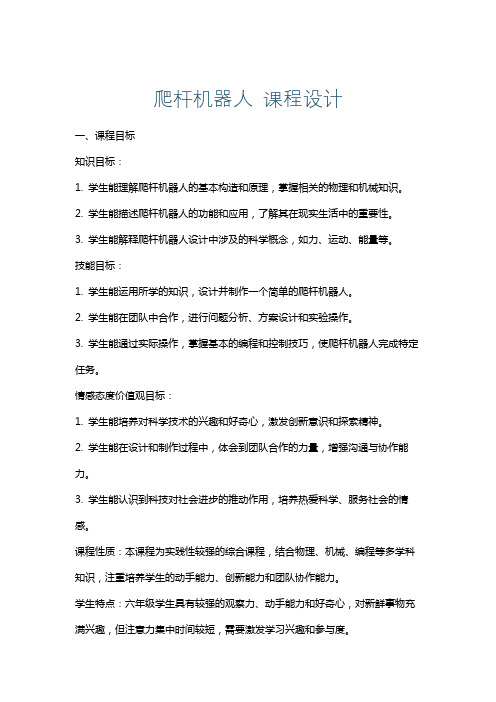 爬杆机器人 课程设计

一、课程目标

知识目标：

1. 学生能理解爬杆机器人的基本构造和原理，掌握相关的物理和机械知识。

2. 学生能描述爬杆机器人的功能和应用，了解其在现实生活中的重要性。

3. 学生能解释爬杆机器人设计中涉及的科学概念，如力、运动、能量等。

技能目标：

1. 学生能运用所学的知识，设计并制作一个简单的爬杆机器人。

2. 学生能在团队中合作，进行问题分析、方案设计和实验操作。

3. 学生能通过实际操作，掌握基本的编程和控制技巧，使爬杆机器人完成特定任务。

情感态度价值观目标：

1. 学生能培养对科学技术的兴趣和好奇心，激发创新意识和探索精神。

2. 学生能在设计和制作过程中，体会到团队合作的力量，增强沟通与协作能力。

3. 学生能认识到科技对社会进步的推动作用，培养热爱科学、服务社会的情感。

课程性质：本课程为实践性较强的综合课程，结合物理、机械、编程等多学科知识，注重培养学生的动手能力、创新能力和团队协作能力。

学生特点：六年级学生具有较强的观察力、动手能力和好奇心，对新鲜事物充满兴趣，但注意力集中时间较短，需要激发学习兴趣和参与度。